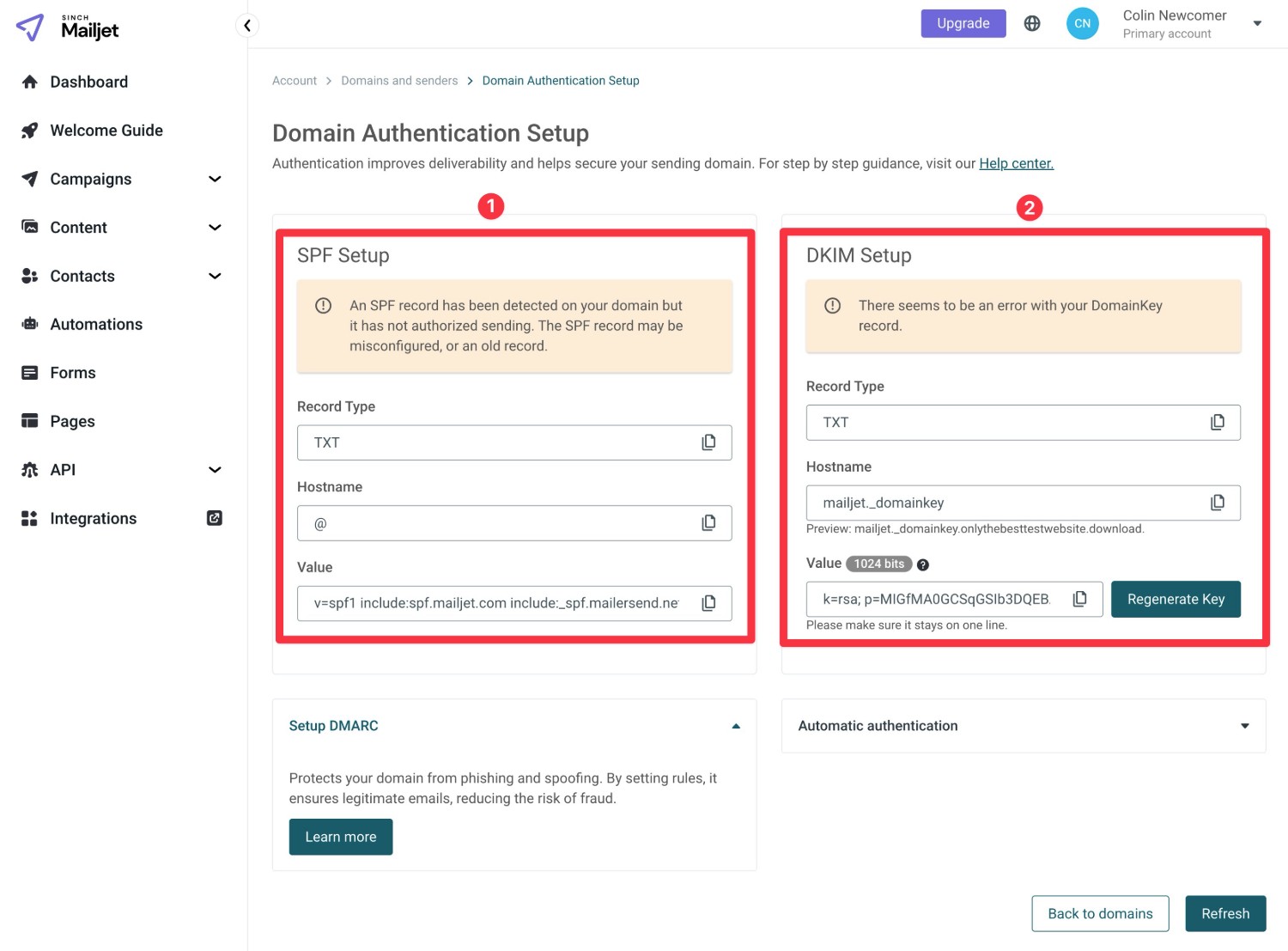 SINCH Mailjet

Dashboard
Welcome Guide
Campaigns
Content
Contacts
Automations
Forms
Pages
API
Integrations

Upgrade
CN
Colin Newcomer
Primary account

Account > Domains and senders > Domain Authentication Setup

Domain Authentication Setup

Authentication improves deliverability and helps secure your sending domain. For step by step guidance, visit our Help center.

1

SPF Setup

An SPF record has been detected on your domain but it has not authorized sending. The SPF record may be misconfigured, or an old record.

Record Type
TXT

Hostname
@

Value
v=spf1 include:spf.mailjet.com include:_spf.mailersend.ne

2

DKIM Setup

There seems to be an error with your DomainKey record.

Record Type
TXT

Hostname
mailjet._domainkey
Preview: mailjet._domainkey.onlythebesttestwebsite.download.

Value 1024 bits ?
k=rsa; p=MIGfMA0GCSqGSIb3DQEB
Regenerate Key
Please make sure it stays on one line.

Setup DMARC

Protects your domain from phishing and spoofing. By setting rules, it ensures legitimate emails, reducing the risk of fraud.

Learn more

Automatic authentication

Back to domains
Refresh